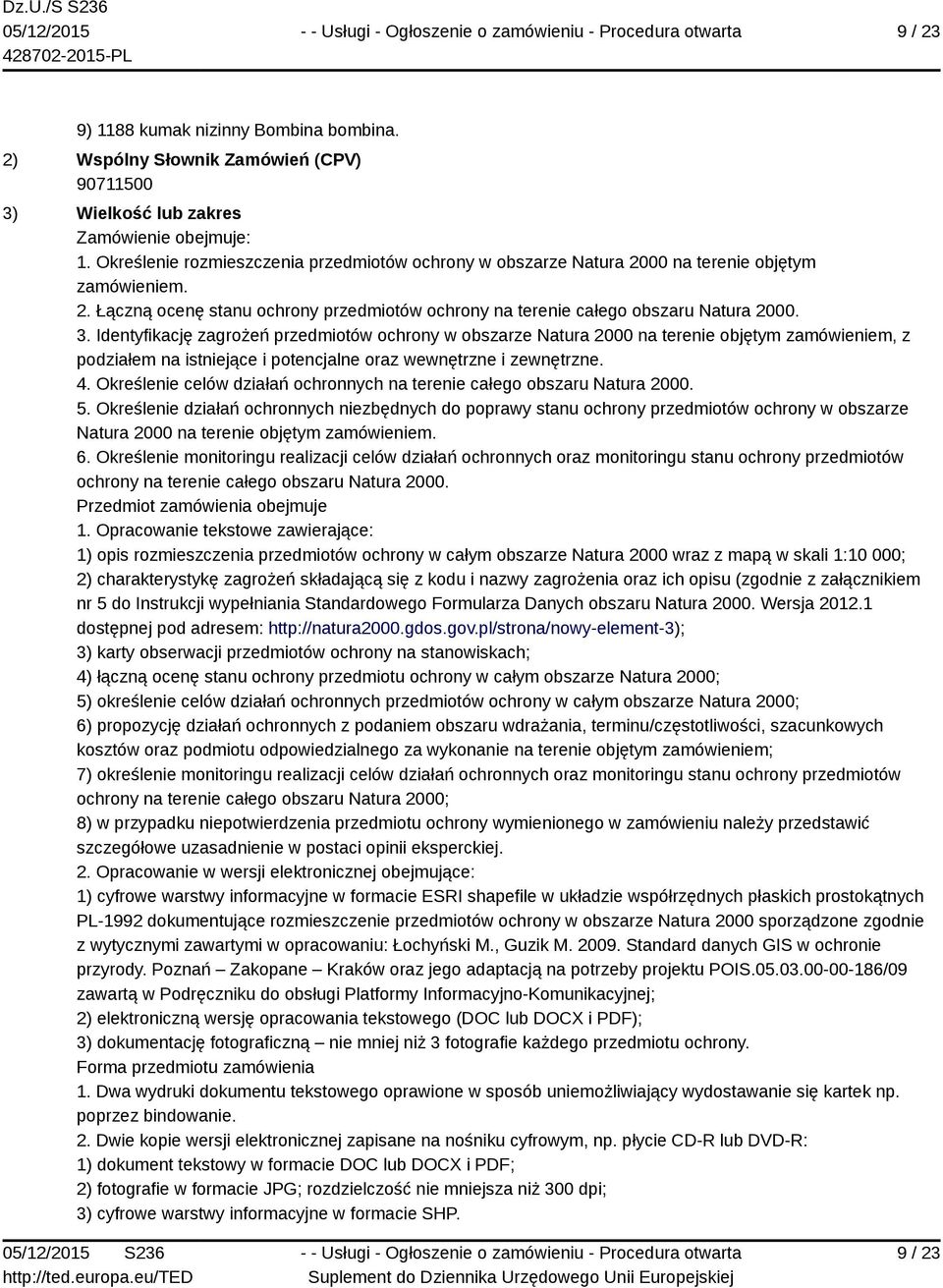 Dz.U./S S236
05/12/2015
428702-2015-PL

- - Usługi - Ogłoszenie o zamówieniu - Procedura otwarta

9 / 23

9) 1188 kumak nizinny Bombina bombina.

2) Wspólny Słownik Zamówień (CPV)
90711500

3) Wielkość lub zakres
Zamówienie obejmuje:
1. Określenie rozmieszczenia przedmiotów ochrony w obszarze Natura 2000 na terenie objętym zamówieniem.
2. Łączną ocenę stanu ochrony przedmiotów ochrony na terenie całego obszaru Natura 2000.
3. Identyfikację zagrożeń przedmiotów ochrony w obszarze Natura 2000 na terenie objętym zamówieniem, z podziałem na istniejące i potencjalne oraz wewnętrzne i zewnętrzne.
4. Określenie celów działań ochronnych na terenie całego obszaru Natura 2000.
5. Określenie działań ochronnych niezbędnych do poprawy stanu ochrony przedmiotów ochrony w obszarze Natura 2000 na terenie objętym zamówieniem.
6. Określenie monitoringu realizacji celów działań ochronnych oraz monitoringu stanu ochrony przedmiotów ochrony na terenie całego obszaru Natura 2000.
Przedmiot zamówienia obejmuje
1. Opracowanie tekstowe zawierające:
1) opis rozmieszczenia przedmiotów ochrony w całym obszarze Natura 2000 wraz z mapą w skali 1:10 000;
2) charakterystykę zagrożeń składającą się z kodu i nazwy zagrożenia oraz ich opisu (zgodnie z załącznikiem nr 5 do Instrukcji wypełniania Standardowego Formularza Danych obszaru Natura 2000. Wersja 2012.1 dostępnej pod adresem: http://natura2000.gdos.gov.pl/strona/nowy-element-3);
3) karty obserwacji przedmiotów ochrony na stanowiskach;
4) łączną ocenę stanu ochrony przedmiotu ochrony w całym obszarze Natura 2000;
5) określenie celów działań ochronnych przedmiotów ochrony w całym obszarze Natura 2000;
6) propozycję działań ochronnych z podaniem obszaru wdrażania, terminu/częstotliwości, szacunkowych kosztów oraz podmiotu odpowiedzialnego za wykonanie na terenie objętym zamówieniem;
7) określenie monitoringu realizacji celów działań ochronnych oraz monitoringu stanu ochrony przedmiotów ochrony na terenie całego obszaru Natura 2000;
8) w przypadku niepotwierdzenia przedmiotu ochrony wymienionego w zamówieniu należy przedstawić szczegółowe uzasadnienie w postaci opinii eksperckiej.
2. Opracowanie w wersji elektronicznej obejmujące:
1) cyfrowe warstwy informacyjne w formacie ESRI shapefile w układzie współrzędnych płaskich prostokątnych PL-1992 dokumentujące rozmieszczenie przedmiotów ochrony w obszarze Natura 2000 sporządzone zgodnie z wytycznymi zawartymi w opracowaniu: Łochyński M., Guzik M. 2009. Standard danych GIS w ochronie przyrody. Poznań – Zakopane – Kraków oraz jego adaptacją na potrzeby projektu POIS.05.03.00-00-186/09 zawartą w Podręczniku do obsługi Platformy Informacyjno-Komunikacyjnej;
2) elektroniczną wersję opracowania tekstowego (DOC lub DOCX i PDF);
3) dokumentację fotograficzną – nie mniej niż 3 fotografie każdego przedmiotu ochrony.
Forma przedmiotu zamówienia
1. Dwa wydruki dokumentu tekstowego oprawione w sposób uniemożliwiający wydostawanie się kartek np. poprzez bindowanie.
2. Dwie kopie wersji elektronicznej zapisane na nośniku cyfrowym, np. płycie CD-R lub DVD-R:
1) dokument tekstowy w formacie DOC lub DOCX i PDF;
2) fotografie w formacie JPG; rozdzielczość nie mniejsza niż 300 dpi;
3) cyfrowe warstwy informacyjne w formacie SHP.

05/12/2015 S236
http://ted.europa.eu/TED

- - Usługi - Ogłoszenie o zamówieniu - Procedura otwarta
Suplement do Dziennika Urzędowego Unii Europejskiej

9 / 23